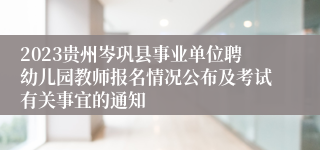 2023贵州岑巩县事业单位聘幼儿园教师报名情况公布及考试有关事宜的通知